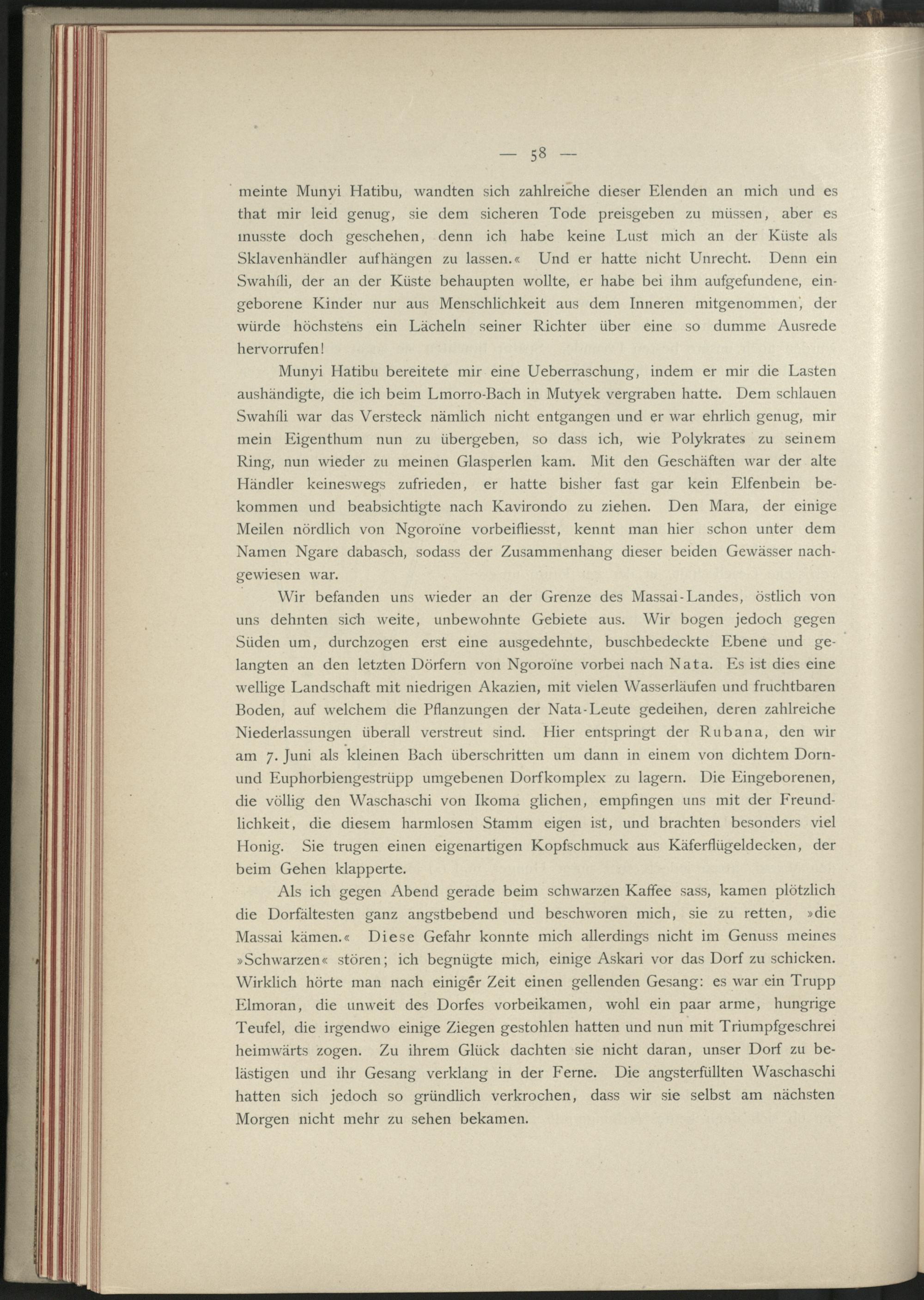 — 58 —

meinte Munyi Hatibu, wandten sich zahlreiche dieser Elenden an mich und es that mir leid genug, sie dem sicheren Tode preisgeben zu müssen, aber es musste doch geschehen, denn ich habe keine Lust mich an der Küste als Sklavenhändler aufhängen zu lassen.« Und er hatte nicht Unrecht. Denn ein Swahíli, der an der Küste behaupten wollte, er habe bei ihm aufgefundene, eingeborene Kinder nur aus Menschlichkeit aus dem Inneren mitgenommen, der würde höchstens ein Lächeln seiner Richter über eine so dumme Ausrede hervorrufen!

Munyi Hatibu bereitete mir eine Ueberraschung, indem er mir die Lasten aushändigte, die ich beim Lmorro-Bach in Mutyek vergraben hatte. Dem schlauen Swahíli war das Versteck nämlich nicht entgangen und er war ehrlich genug, mir mein Eigenthum nun zu übergeben, so dass ich, wie Polykrates zu seinem Ring, nun wieder zu meinen Glasperlen kam. Mit den Geschäften war der alte Händler keineswegs zufrieden, er hatte bisher fast gar kein Elfenbein bekommen und beabsichtigte nach Kavirondo zu ziehen. Den Mara, der einige Meilen nördlich von Ngoroïne vorbeifliesst, kennt man hier schon unter dem Namen Ngare dabasch, sodass der Zusammenhang dieser beiden Gewässer nachgewiesen war.

Wir befanden uns wieder an der Grenze des Massai-Landes, östlich von uns dehnten sich weite, unbewohnte Gebiete aus. Wir bogen jedoch gegen Süden um, durchzogen erst eine ausgedehnte, buschbedeckte Ebene und gelangten an den letzten Dörfern von Ngoroïne vorbei nach Nata. Es ist dies eine wellige Landschaft mit niedrigen Akazien, mit vielen Wasserläufen und fruchtbaren Boden, auf welchem die Pflanzungen der Nata-Leute gedeihen, deren zahlreiche Niederlassungen überall verstreut sind. Hier entspringt der Rubana, den wir am 7. Juni als kleinen Bach überschritten um dann in einem von dichtem Dorn- und Euphorbiengestrüpp umgebenen Dorfkomplex zu lagern. Die Eingeborenen, die völlig den Waschaschi von Ikoma glichen, empfingen uns mit der Freundlichkeit, die diesem harmlosen Stamm eigen ist, und brachten besonders viel Honig. Sie trugen einen eigenartigen Kopfschmuck aus Käferflügeldecken, der beim Gehen klapperte.

Als ich gegen Abend gerade beim schwarzen Kaffee sass, kamen plötzlich die Dorfältesten ganz angstbebend und beschworen mich, sie zu retten, »die Massai kämen.« Diese Gefahr konnte mich allerdings nicht im Genuss meines »Schwarzen« stören; ich begnügte mich, einige Askari vor das Dorf zu schicken. Wirklich hörte man nach einiger Zeit einen gellenden Gesang: es war ein Trupp Elmoran, die unweit des Dorfes vorbeikamen, wohl ein paar arme, hungrige Teufel, die irgendwo einige Ziegen gestohlen hatten und nun mit Triumpfgeschrei heimwärts zogen. Zu ihrem Glück dachten sie nicht daran, unser Dorf zu belästigen und ihr Gesang verklang in der Ferne. Die angsterfüllten Waschaschi hatten sich jedoch so gründlich verkrochen, dass wir sie selbst am nächsten Morgen nicht mehr zu sehen bekamen.